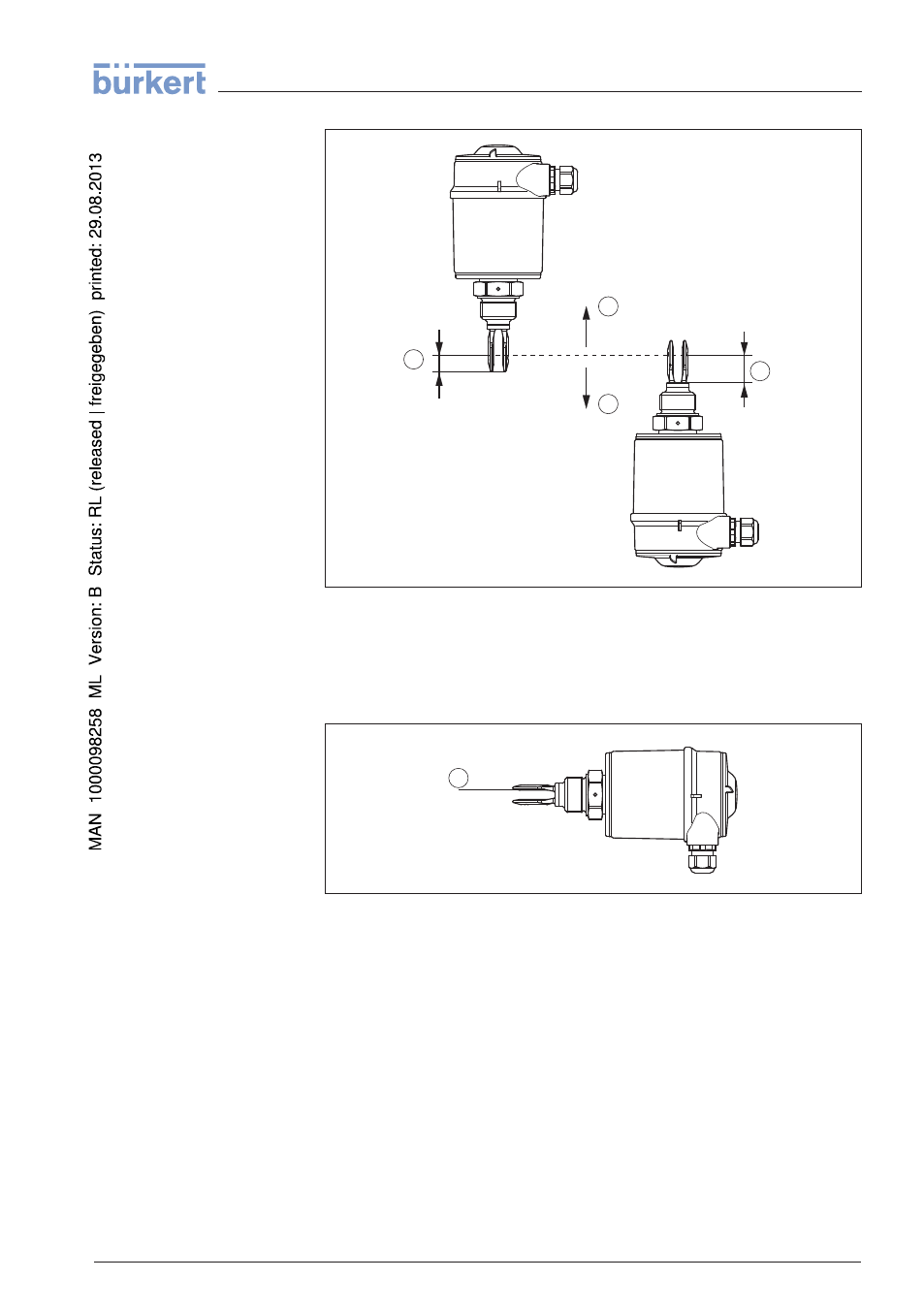 bürkert

MAN 1000098258 ML Version: B Status: RL (released | freigegeben) printed: 29.08.2013